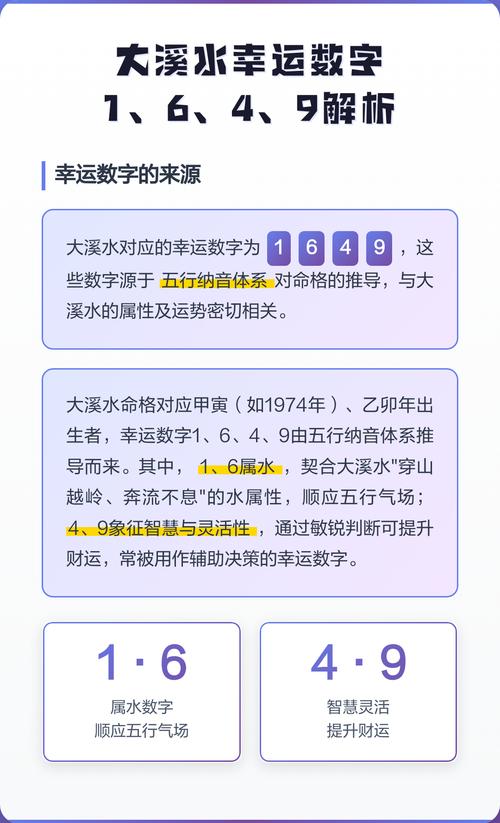 大溪水幸运数字
1、6、4、9解析

幸运数字的来源

大溪水对应的幸运数字为 1 6 4 9 ，这些数字源于 五行纳音体系 对命格的推导，与大溪水的属性及运势密切相关。

大溪水命格对应甲寅（如1974年）、乙卯年出生者，幸运数字1、6、4、9由五行纳音体系推导而来。其中， 1、6属水 ，契合大溪水"穿山越岭、奔流不息"的水属性，顺应五行气场； 4、9象征智慧与灵活性 ，通过敏锐判断可提升财运，常被用作辅助决策的幸运数字。

1 · 6
属水数字
顺应五行气场

4 · 9
智慧灵活
提升财运